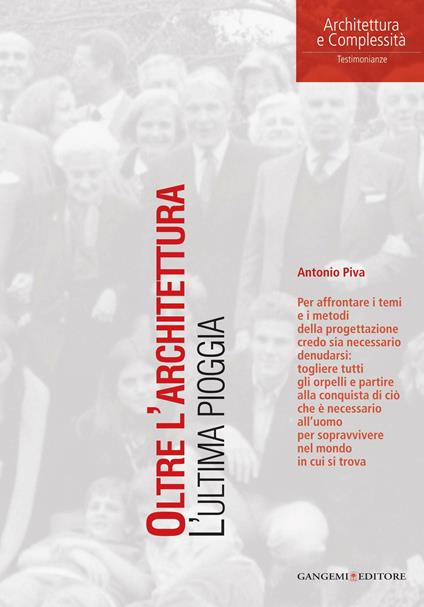 Architettura e Complessità
Testimonianze

OLTRE L'ARCHITETTURA
L'ULTIMA PIOGGIA

Antonio Piva

Per affrontare i temi e i metodi della progettazione credo sia necessario denudarsi: togliere tutti gli orpelli e partire alla conquista di ciò che è necessario all'uomo per sopravvivere nel mondo in cui si trova

GANGEMI EDITORE